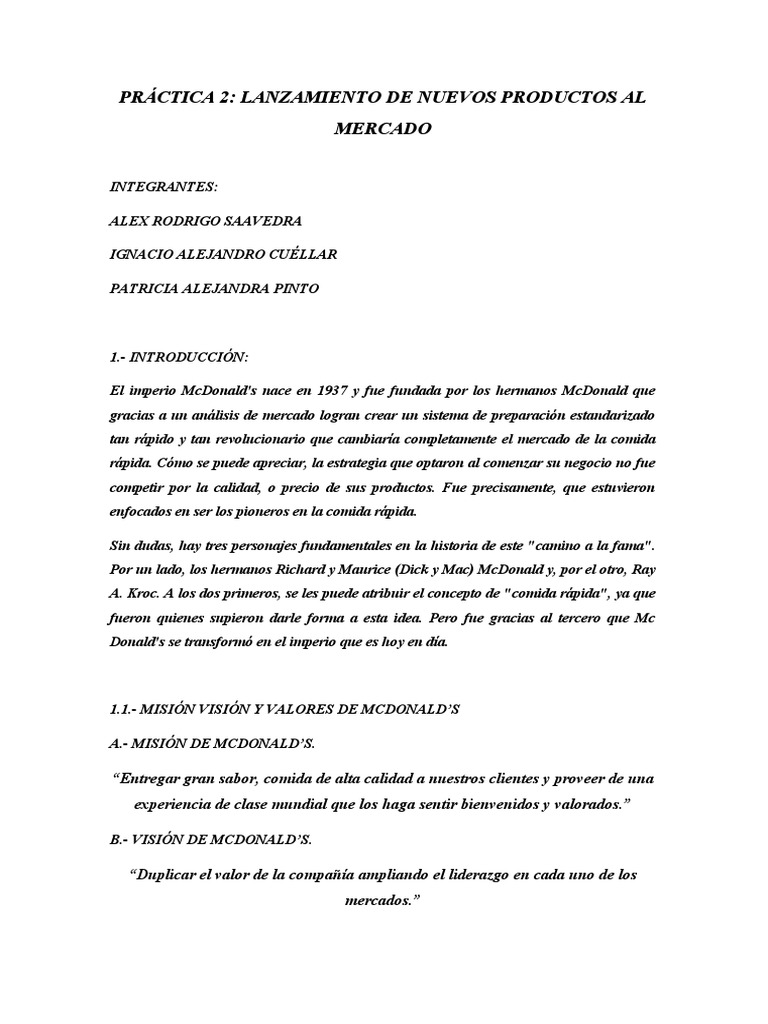 PRÁCTICA 2: LANZAMIENTO DE NUEVOS PRODUCTOS AL MERCADO

INTEGRANTES:

ALEX RODRIGO SAAVEDRA

IGNACIO ALEJANDRO CUÉLLAR

PATRICIA ALEJANDRA PINTO

1.- INTRODUCCIÓN:

El imperio McDonald's nace en 1937 y fue fundada por los hermanos McDonald que gracias a un análisis de mercado logran crear un sistema de preparación estandarizado tan rápido y tan revolucionario que cambiaría completamente el mercado de la comida rápida. Cómo se puede apreciar, la estrategia que optaron al comenzar su negocio no fue competir por la calidad, o precio de sus productos. Fue precisamente, que estuvieron enfocados en ser los pioneros en la comida rápida.

Sin dudas, hay tres personajes fundamentales en la historia de este "camino a la fama". Por un lado, los hermanos Richard y Maurice (Dick y Mac) McDonald y, por el otro, Ray A. Kroc. A los dos primeros, se les puede atribuir el concepto de "comida rápida", ya que fueron quienes supieron darle forma a esta idea. Pero fue gracias al tercero que Mc Donald's se transformó en el imperio que es hoy en día.

1.1.- MISIÓN VISIÓN Y VALORES DE MCDONALD'S

A.- MISIÓN DE MCDONALD'S.

"Entregar gran sabor, comida de alta calidad a nuestros clientes y proveer de una experiencia de clase mundial que los haga sentir bienvenidos y valorados."

B.- VISIÓN DE MCDONALD'S.

"Duplicar el valor de la compañía ampliando el liderazgo en cada uno de los mercados."